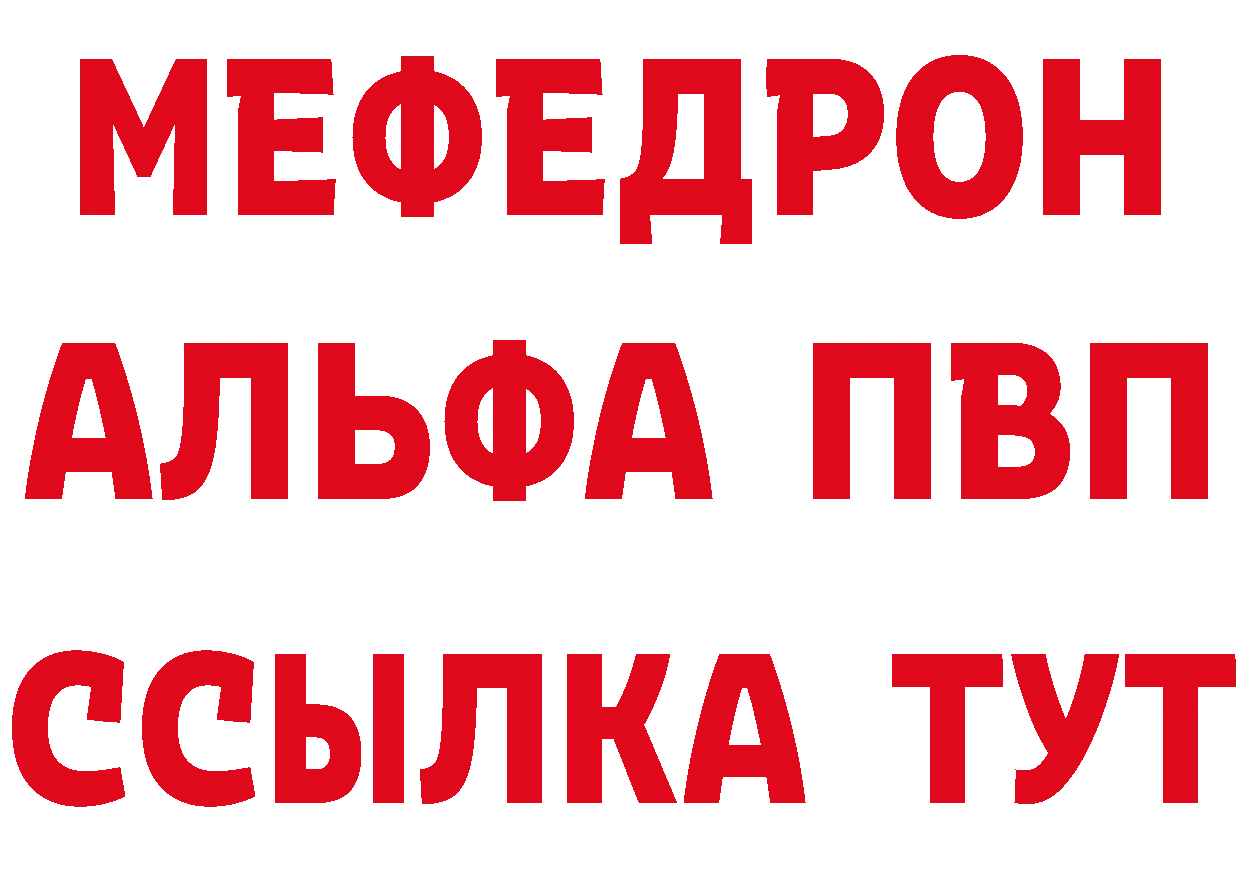 МЕФЕДРОН
АЛЬФА ПВП
ССЫЛКА ТУТ